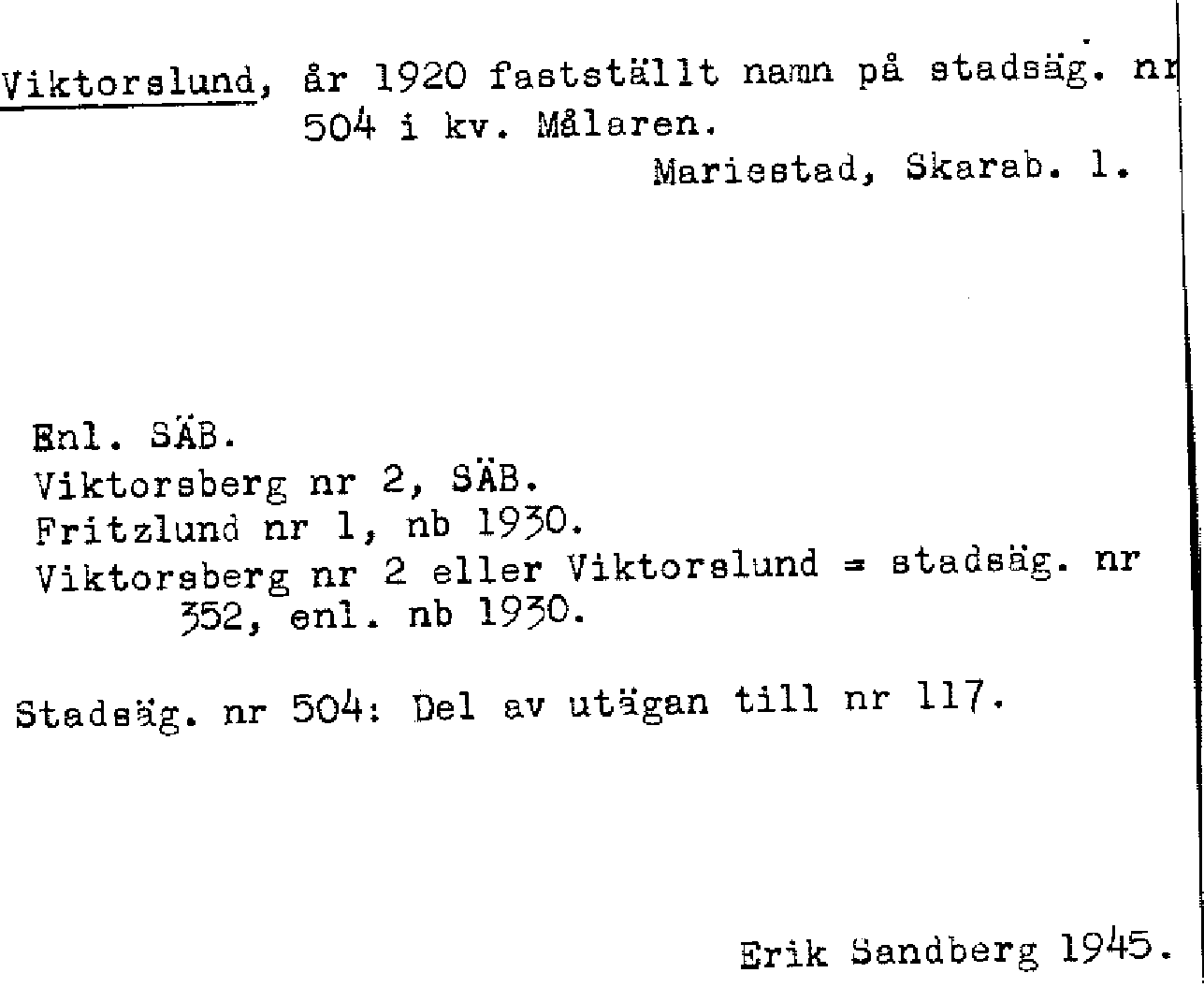 Viktorslund, år 1920 fastställt namn på stadsäg. nr 504 i kv. Målaren.
Mariestad, Skarab. l.

Enl. SÄB.
Viktorsberg nr 2, SÄB.
Fritzlund nr 1, nb 1930.
Viktorsberg nr 2 eller Viktorslund = stadsäg. nr 352, enl. nb 1930.

Stadsäg. nr 504: Del av utägan till nr 117.

Erik Sandberg 1945.